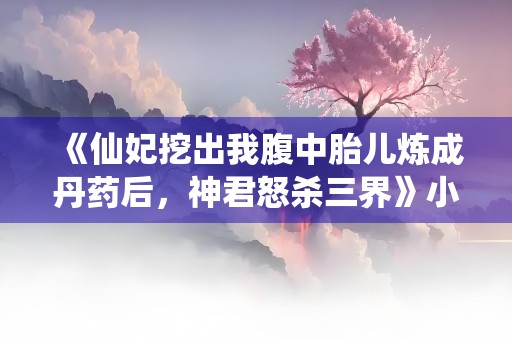 《仙妃挖出我腹中胎儿炼成丹药后，神君怒杀三界》小